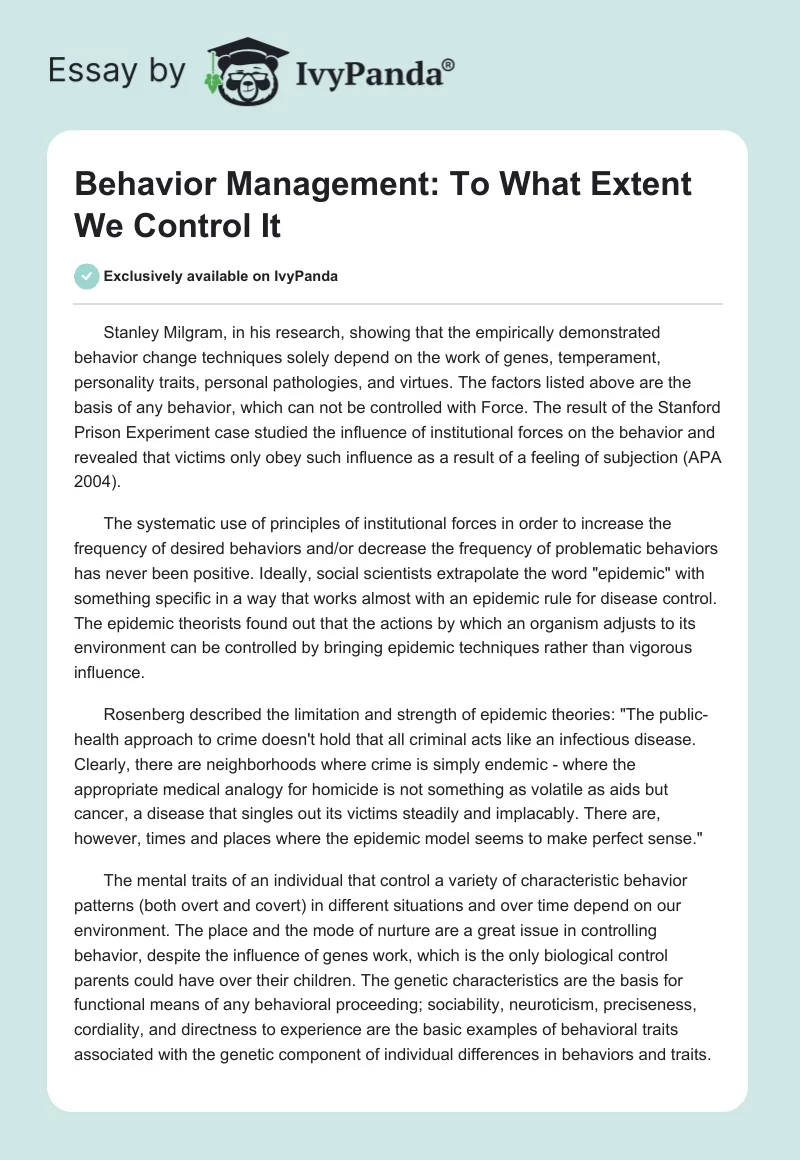 Essay by IvyPanda®

Behavior Management: To What Extent We Control It

Exclusively available on IvyPanda

Stanley Milgram, in his research, showing that the empirically demonstrated behavior change techniques solely depend on the work of genes, temperament, personality traits, personal pathologies, and virtues. The factors listed above are the basis of any behavior, which can not be controlled with Force. The result of the Stanford Prison Experiment case studied the influence of institutional forces on the behavior and revealed that victims only obey such influence as a result of a feeling of subjection (APA 2004).

The systematic use of principles of institutional forces in order to increase the frequency of desired behaviors and/or decrease the frequency of problematic behaviors has never been positive. Ideally, social scientists extrapolate the word "epidemic" with something specific in a way that works almost with an epidemic rule for disease control. The epidemic theorists found out that the actions by which an organism adjusts to its environment can be controlled by bringing epidemic techniques rather than vigorous influence.

Rosenberg described the limitation and strength of epidemic theories: "The public-health approach to crime doesn't hold that all criminal acts like an infectious disease. Clearly, there are neighborhoods where crime is simply endemic - where the appropriate medical analogy for homicide is not something as volatile as aids but cancer, a disease that singles out its victims steadily and implacably. There are, however, times and places where the epidemic model seems to make perfect sense."

The mental traits of an individual that control a variety of characteristic behavior patterns (both overt and covert) in different situations and over time depend on our environment. The place and the mode of nurture are a great issue in controlling behavior, despite the influence of genes work, which is the only biological control parents could have over their children. The genetic characteristics are the basis for functional means of any behavioral proceeding; sociability, neuroticism, preciseness, cordiality, and directness to experience are the basic examples of behavioral traits associated with the genetic component of individual differences in behaviors and traits.